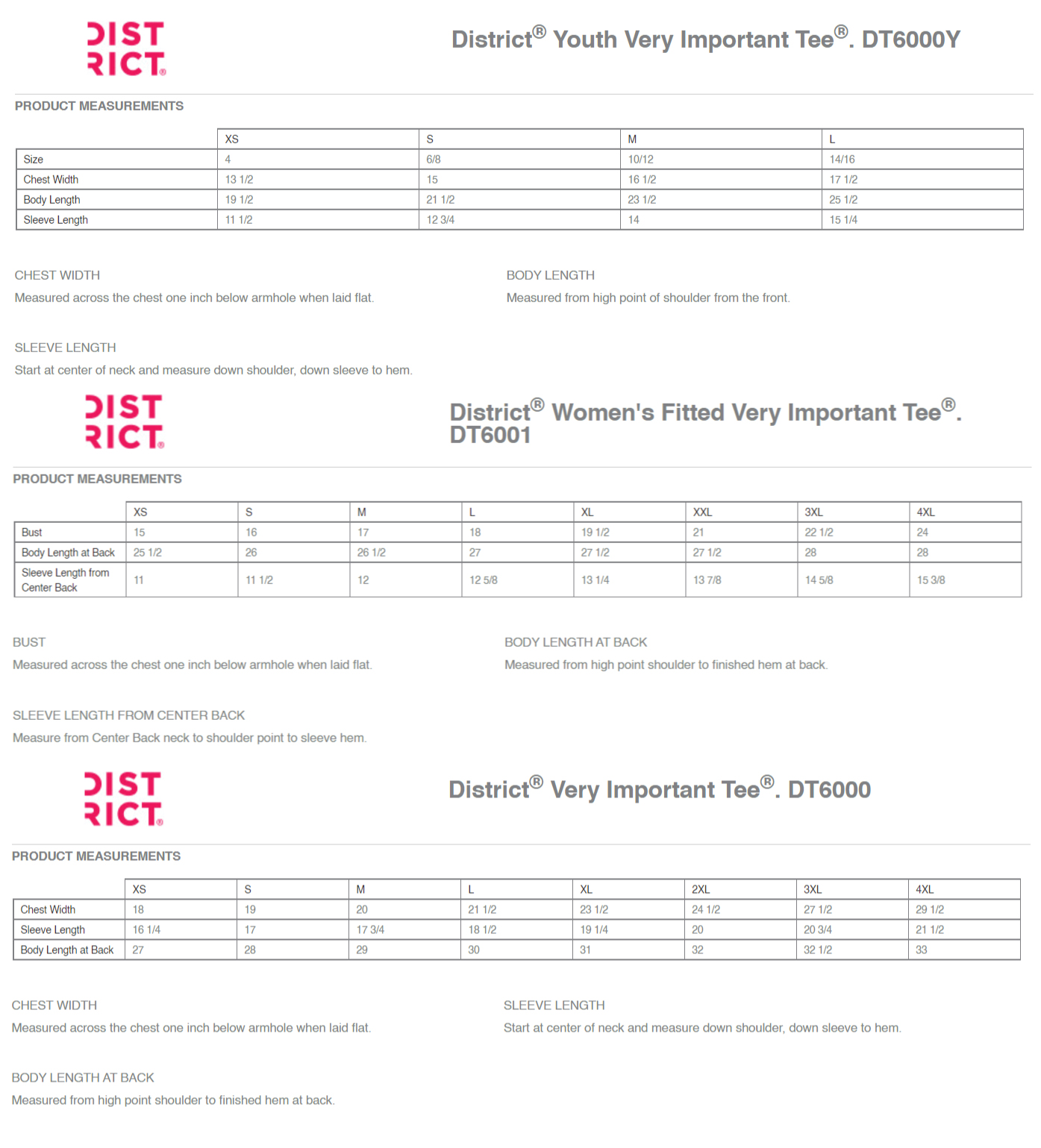 DIST
RICT®

District® Youth Very Important Tee®. DT6000Y

PRODUCT MEASUREMENTS

| | XS | S | M | L |
|---|---|---|---|---|
| Size | 4 | 6/8 | 10/12 | 14/16 |
| Chest Width | 13 1/2 | 15 | 16 1/2 | 17 1/2 |
| Body Length | 19 1/2 | 21 1/2 | 23 1/2 | 25 1/2 |
| Sleeve Length | 11 1/2 | 12 3/4 | 14 | 15 1/4 |

CHEST WIDTH
Measured across the chest one inch below armhole when laid flat.

BODY LENGTH
Measured from high point of shoulder from the front.

SLEEVE LENGTH
Start at center of neck and measure down shoulder, down sleeve to hem.

DIST
RICT®

District® Women's Fitted Very Important Tee®. DT6001

PRODUCT MEASUREMENTS

| | XS | S | M | L | XL | XXL | 3XL | 4XL |
|---|---|---|---|---|---|---|---|---|
| Bust | 15 | 16 | 17 | 18 | 19 1/2 | 21 | 22 1/2 | 24 |
| Body Length at Back | 25 1/2 | 26 | 26 1/2 | 27 | 27 1/2 | 27 1/2 | 28 | 28 |
| Sleeve Length from Center Back | 11 | 11 1/2 | 12 | 12 5/8 | 13 1/4 | 13 7/8 | 14 5/8 | 15 3/8 |

BUST
Measured across the chest one inch below armhole when laid flat.

BODY LENGTH AT BACK
Measured from high point shoulder to finished hem at back.

SLEEVE LENGTH FROM CENTER BACK
Measure from Center Back neck to shoulder point to sleeve hem.

DIST
RICT®

District® Very Important Tee®. DT6000

PRODUCT MEASUREMENTS

| | XS | S | M | L | XL | 2XL | 3XL | 4XL |
|---|---|---|---|---|---|---|---|---|
| Chest Width | 18 | 19 | 20 | 21 1/2 | 23 1/2 | 24 1/2 | 27 1/2 | 29 1/2 |
| Sleeve Length | 16 1/4 | 17 | 17 3/4 | 18 1/2 | 19 1/4 | 20 | 20 3/4 | 21 1/2 |
| Body Length at Back | 27 | 28 | 29 | 30 | 31 | 32 | 32 1/2 | 33 |

CHEST WIDTH
Measured across the chest one inch below armhole when laid flat.

SLEEVE LENGTH
Start at center of neck and measure down shoulder, down sleeve to hem.

BODY LENGTH AT BACK
Measured from high point shoulder to finished hem at back.